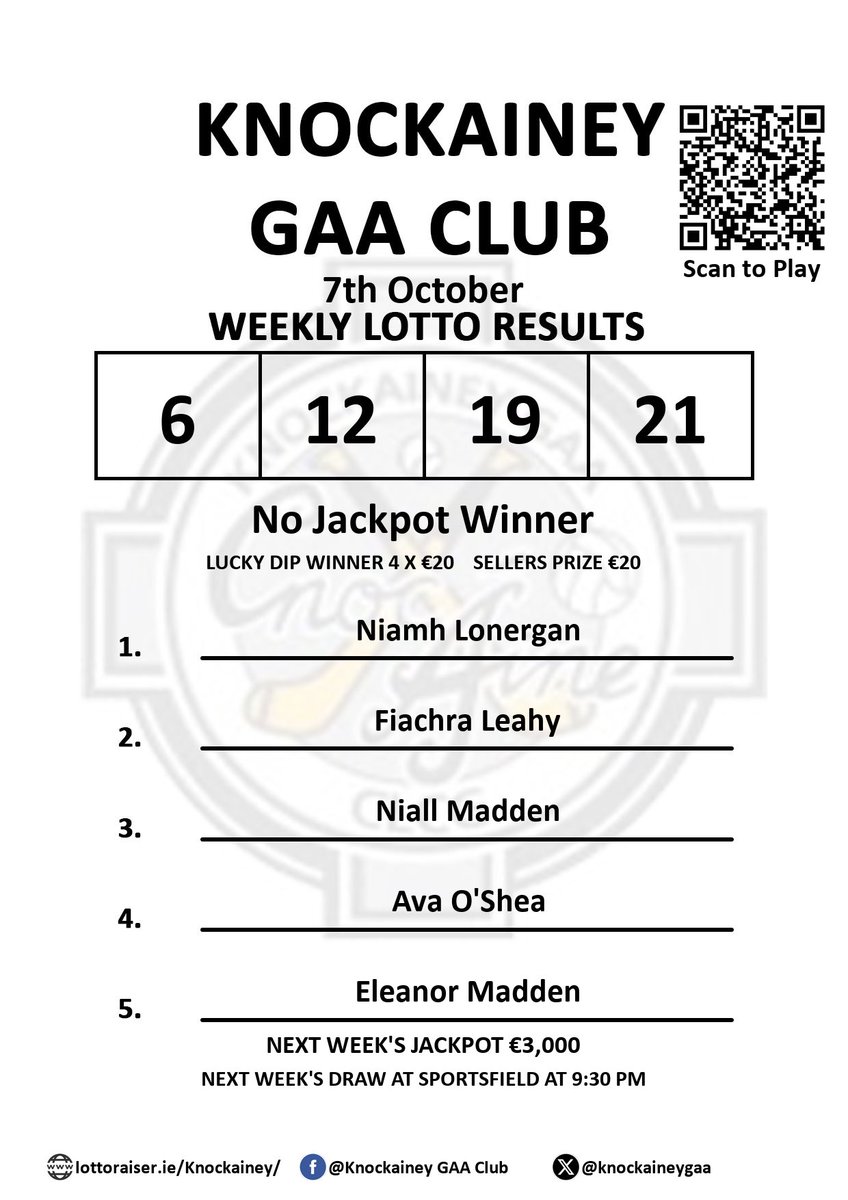 KNOCKAINEY GAA CLUB

Scan to Play

7th October
WEEKLY LOTTO RESULTS

| 6 | 12 | 19 | 21 |
|---|---|---|---|

No Jackpot Winner

LUCKY DIP WINNER 4 X €20 SELLERS PRIZE €20

1. Niamh Lonergan

2. Fiachra Leahy

3. Niall Madden

4. Ava O'Shea

5. Eleanor Madden

NEXT WEEK'S JACKPOT €3,000

NEXT WEEK'S DRAW AT SPORTSFIELD AT 9:30 PM

www lottoraiser.ie/Knockainey/ @Knockainey GAA Club @knockaineygaa